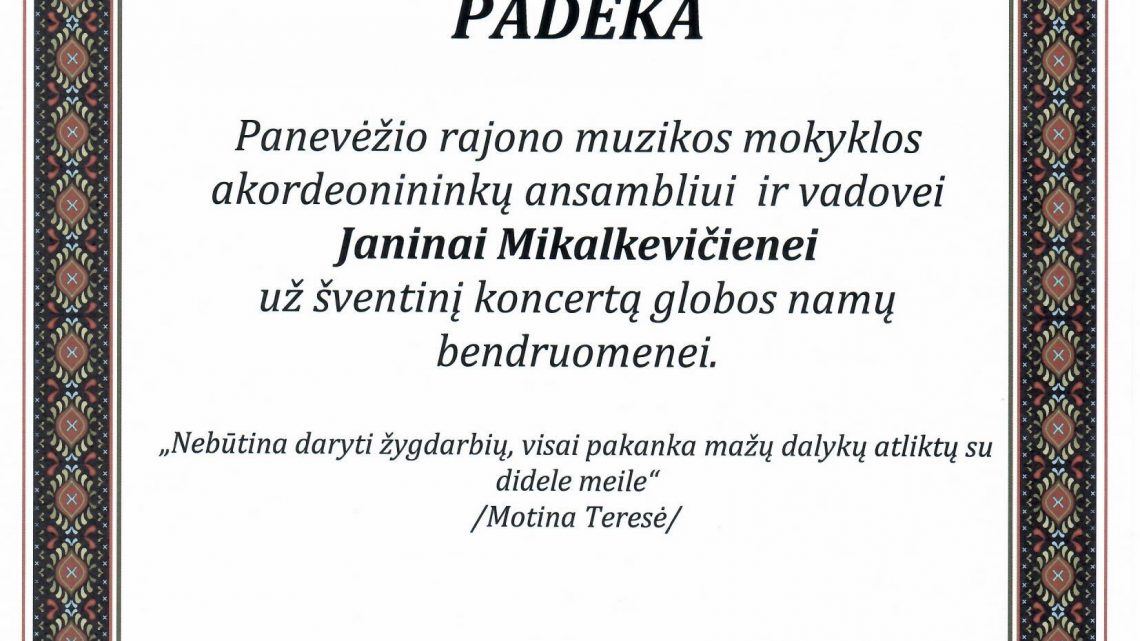 PADĖKA

Panevėžio rajono muzikos mokyklos akordeonininkų ansambliui ir vadovei
Janinai Mikalkevičienei
už šventinį koncertą globos namų bendruomenei.

„Nebūtina daryti žygdarbių, visai pakanka mažų dalykų atliktų su didele meile“
/Motina Teresė/